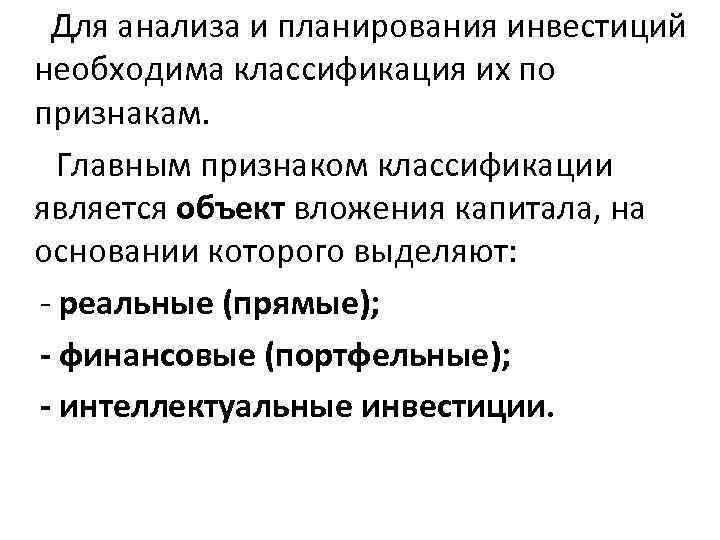 Для анализа и планирования инвестиций необходима классификация их по признакам.

Главным признаком классификации является объект вложения капитала, на основании которого выделяют:

- реальные (прямые);
- финансовые (портфельные);
- интеллектуальные инвестиции.